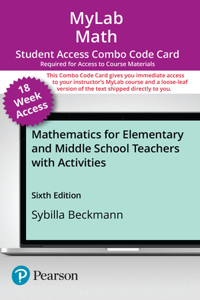 MyLab
Math

Student Access Combo Code Card

Required for Access to Course Materials

This Combo Code Card gives you immediate access to your instructor's MyLab course and a loose-leaf version of the text shipped directly to you.

18 Week Access

Mathematics for Elementary and Middle School Teachers with Activities

Sixth Edition

Sybilla Beckmann

Pearson